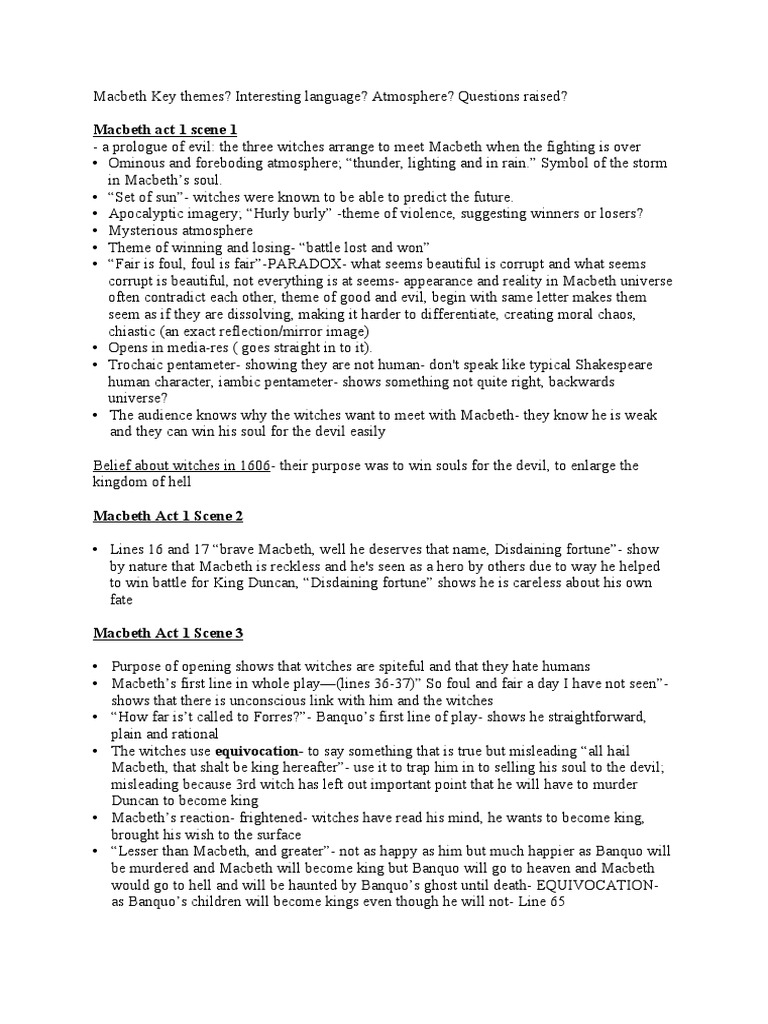 Macbeth Key themes? Interesting language? Atmosphere? Questions raised?

Macbeth act 1 scene 1
- a prologue of evil: the three witches arrange to meet Macbeth when the fighting is over
• Ominous and foreboding atmosphere; “thunder, lighting and in rain.” Symbol of the storm in Macbeth’s soul.
• “Set of sun”- witches were known to be able to predict the future.
• Apocalyptic imagery; “Hurly burly” -theme of violence, suggesting winners or losers?
• Mysterious atmosphere
• Theme of winning and losing- “battle lost and won”
• “Fair is foul, foul is fair”-PARADOX- what seems beautiful is corrupt and what seems corrupt is beautiful, not everything is at seems- appearance and reality in Macbeth universe often contradict each other, theme of good and evil, begin with same letter makes them seem as if they are dissolving, making it harder to differentiate, creating moral chaos, chiastic (an exact reflection/mirror image)
• Opens in media-res ( goes straight in to it).
• Trochaic pentameter- showing they are not human- don't speak like typical Shakespeare human character, iambic pentameter- shows something not quite right, backwards universe?
• The audience knows why the witches want to meet with Macbeth- they know he is weak and they can win his soul for the devil easily

Belief about witches in 1606- their purpose was to win souls for the devil, to enlarge the kingdom of hell

Macbeth Act 1 Scene 2

• Lines 16 and 17 “brave Macbeth, well he deserves that name, Disdaining fortune”- show by nature that Macbeth is reckless and he's seen as a hero by others due to way he helped to win battle for King Duncan, “Disdaining fortune” shows he is careless about his own fate

Macbeth Act 1 Scene 3

• Purpose of opening shows that witches are spiteful and that they hate humans
• Macbeth’s first line in whole play—(lines 36-37)” So foul and fair a day I have not seen”- shows that there is unconscious link with him and the witches
• “How far is’t called to Forres?”- Banquo’s first line of play- shows he straightforward, plain and rational
• The witches use equivocation- to say something that is true but misleading “all hail Macbeth, that shalt be king hereafter”- use it to trap him in to selling his soul to the devil; misleading because 3rd witch has left out important point that he will have to murder Duncan to become king
• Macbeth’s reaction- frightened- witches have read his mind, he wants to become king, brought his wish to the surface
• “Lesser than Macbeth, and greater”- not as happy as him but much happier as Banquo will be murdered and Macbeth will become king but Banquo will go to heaven and Macbeth would go to hell and will be haunted by Banquo’s ghost until death- EQUIVOCATION- as Banquo’s children will become kings even though he will not- Line 65